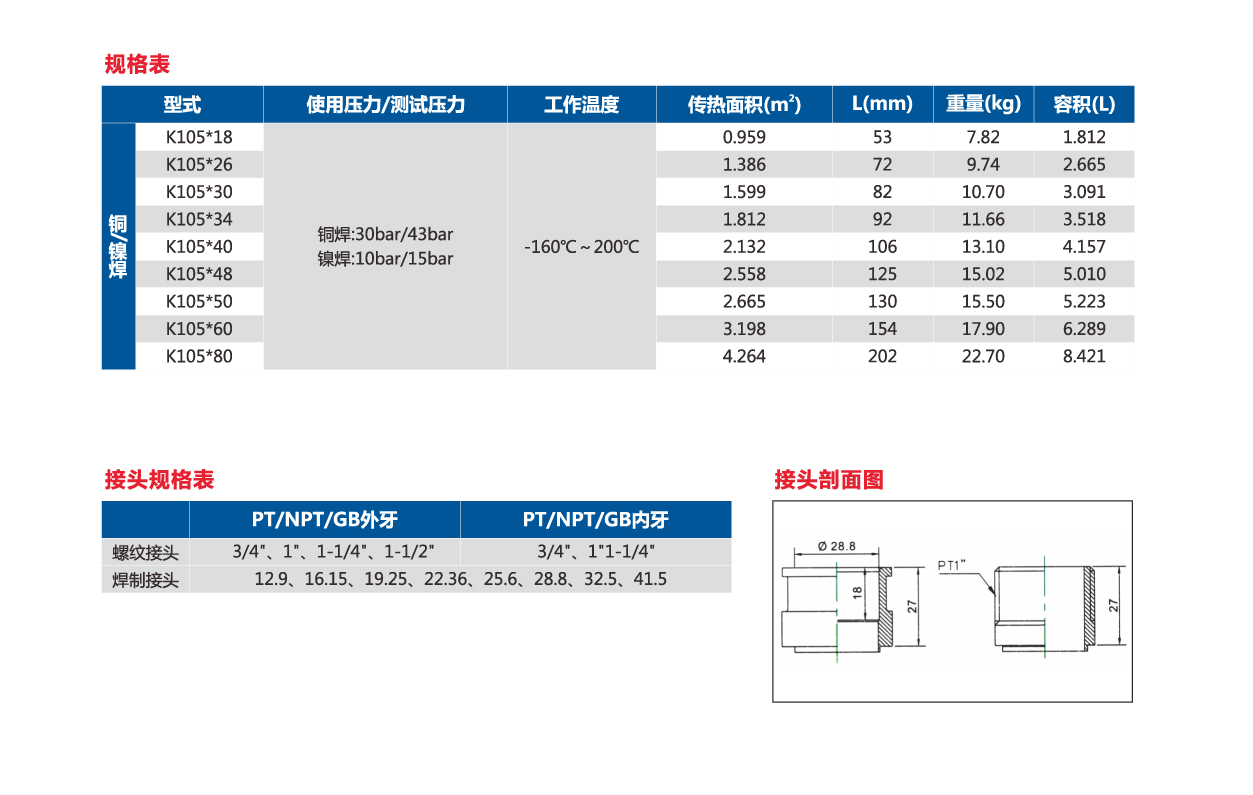 规格表

| | 型式 | 使用压力/测试压力 | 工作温度 | 传热面积($m^2$) | L(mm) | 重量(kg) | 容积(L) |
|---|---|---|---|---|---|---|---|
| 铜/镍焊 | K105*18 | 铜焊:30bar/43bar 镍焊:10bar/15bar | -160℃~200℃ | 0.959 | 53 | 7.82 | 1.812 |
| | K105*26 | | | 1.386 | 72 | 9.74 | 2.665 |
| | K105*30 | | | 1.599 | 82 | 10.70 | 3.091 |
| | K105*34 | | | 1.812 | 92 | 11.66 | 3.518 |
| | K105*40 | | | 2.132 | 106 | 13.10 | 4.157 |
| | K105*48 | | | 2.558 | 125 | 15.02 | 5.010 |
| | K105*50 | | | 2.665 | 130 | 15.50 | 5.223 |
| | K105*60 | | | 3.198 | 154 | 17.90 | 6.289 |
| | K105*80 | | | 4.264 | 202 | 22.70 | 8.421 |

接头规格表

| | PT/NPT/GB外牙 | PT/NPT/GB内牙 |
|---|---|---|
| 螺纹接头 | 3/4"、1"、1-1/4"、1-1/2" | 3/4"、1"1-1/4" |
| 焊制接头 | 12.9、16.15、19.25、22.36、25.6、28.8、32.5、41.5 | |

接头剖面图

Ø 28.8
18
27
PT1"
27